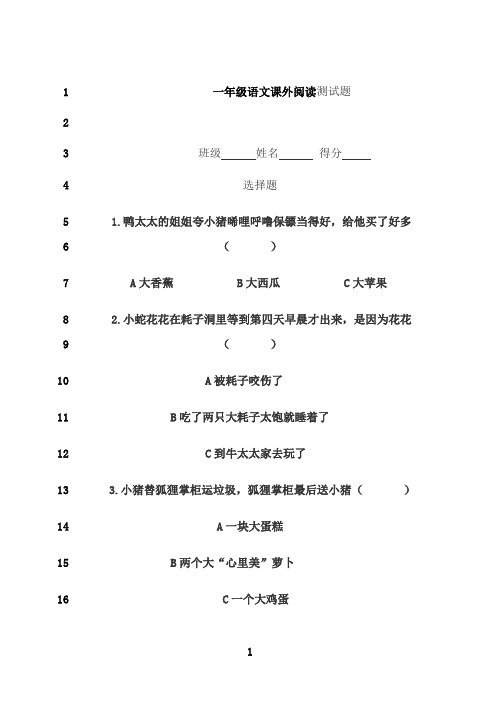 1 一年级语文课外阅读测试题

2

3 班级______姓名______ 得分_____

4 选择题

5 1.鸭太太的姐姐夸小猪唏哩呼噜保镖当得好，给他买了好多

6 （ ）

7 A 大香蕉 B 大西瓜 C 大苹果

8 2.小蛇花花在耗子洞里等到第四天早晨才出来，是因为花花

9 （ ）

10 A 被耗子咬伤了

11 B 吃了两只大耗子太饱就睡着了

12 C 到牛太太家去玩了

13 3.小猪替狐狸掌柜运垃圾，狐狸掌柜最后送小猪（ ）

14 A 一块大蛋糕

15 B 两个大“心里美”萝卜

16 C 一个大鸡蛋

1